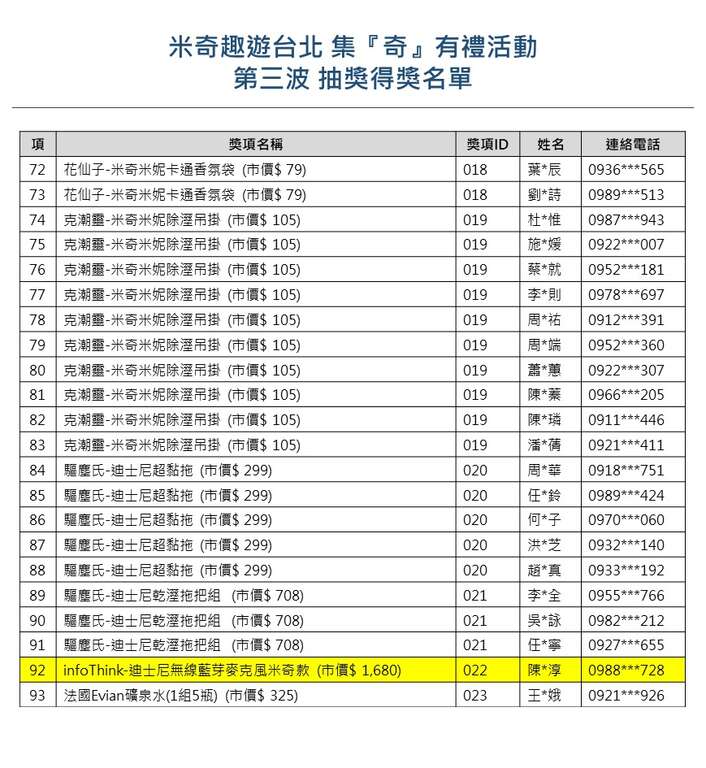 米奇趣遊台北 集『奇』有禮活動
第三波 抽獎得獎名單

| 項 | 獎項名稱 | 獎項ID | 姓名 | 連絡電話 |
|---|---|---|---|---|
| 72 | 花仙子-米奇米妮卡通香氛袋 (市價$ 79) | 018 | 葉*辰 | 0936***565 |
| 73 | 花仙子-米奇米妮卡通香氛袋 (市價$ 79) | 018 | 劉*詩 | 0989***513 |
| 74 | 克潮靈-米奇米妮除溼吊掛 (市價$ 105) | 019 | 杜*惟 | 0987***943 |
| 75 | 克潮靈-米奇米妮除溼吊掛 (市價$ 105) | 019 | 施*媛 | 0922***007 |
| 76 | 克潮靈-米奇米妮除溼吊掛 (市價$ 105) | 019 | 蔡*就 | 0952***181 |
| 77 | 克潮靈-米奇米妮除溼吊掛 (市價$ 105) | 019 | 李*則 | 0978***697 |
| 78 | 克潮靈-米奇米妮除溼吊掛 (市價$ 105) | 019 | 周*祐 | 0912***391 |
| 79 | 克潮靈-米奇米妮除溼吊掛 (市價$ 105) | 019 | 周*端 | 0952***360 |
| 80 | 克潮靈-米奇米妮除溼吊掛 (市價$ 105) | 019 | 蕭*蕙 | 0922***307 |
| 81 | 克潮靈-米奇米妮除溼吊掛 (市價$ 105) | 019 | 陳*蓁 | 0966***205 |
| 82 | 克潮靈-米奇米妮除溼吊掛 (市價$ 105) | 019 | 陳*瑞 | 0911***446 |
| 83 | 克潮靈-米奇米妮除溼吊掛 (市價$ 105) | 019 | 潘*蒨 | 0921***411 |
| 84 | 驅塵氏-迪士尼超黏拖 (市價$ 299) | 020 | 周*華 | 0918***751 |
| 85 | 驅塵氏-迪士尼超黏拖 (市價$ 299) | 020 | 任*鈴 | 0989***424 |
| 86 | 驅塵氏-迪士尼超黏拖 (市價$ 299) | 020 | 何*子 | 0970***060 |
| 87 | 驅塵氏-迪士尼超黏拖 (市價$ 299) | 020 | 洪*芝 | 0932***140 |
| 88 | 驅塵氏-迪士尼超黏拖 (市價$ 299) | 020 | 趙*真 | 0933***192 |
| 89 | 驅塵氏-迪士尼乾溼拖把組 (市價$ 708) | 021 | 李*全 | 0955***766 |
| 90 | 驅塵氏-迪士尼乾溼拖把組 (市價$ 708) | 021 | 吳*詠 | 0982***212 |
| 91 | 驅塵氏-迪士尼乾溼拖把組 (市價$ 708) | 021 | 任*寧 | 0927***655 |
| 92 | infoThink-迪士尼無線藍芽麥克風米奇款 (市價$ 1,680) | 022 | 陳*淳 | 0988***728 |
| 93 | 法國Evian礦泉水(1組5瓶) (市價$ 325) | 023 | 王*娥 | 0921***926 |